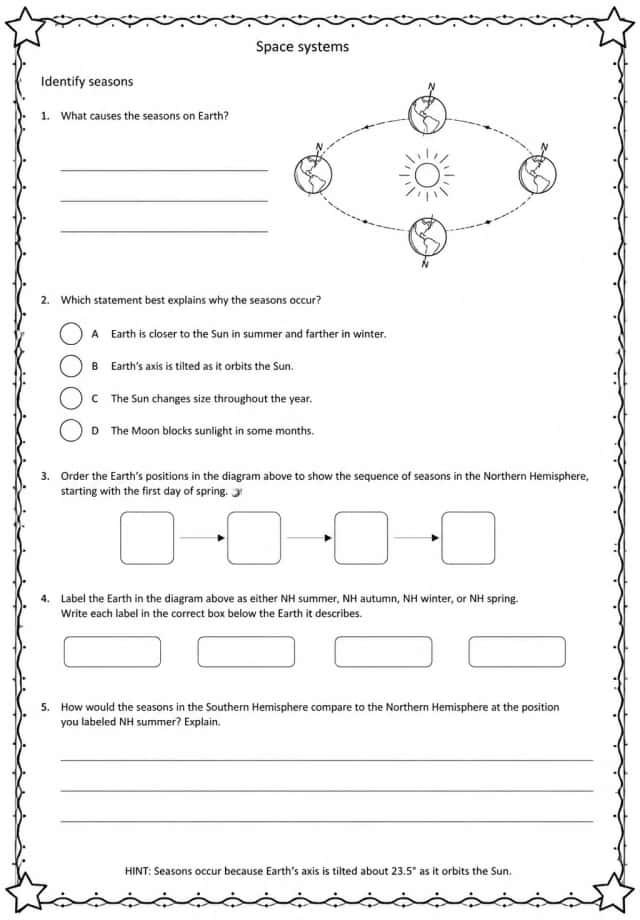 Space systems

Identify seasons

1. What causes the seasons on Earth?

____

____

____

N

N

N

N

2. Which statement best explains why the seasons occur?

A Earth is closer to the Sun in summer and farther in winter.

B Earth's axis is tilted as it orbits the Sun.

C The Sun changes size throughout the year.

D The Moon blocks sunlight in some months.

3. Order the Earth's positions in the diagram above to show the sequence of seasons in the Northern Hemisphere, starting with the first day of spring.

4. Label the Earth in the diagram above as either NH summer, NH autumn, NH winter, or NH spring. Write each label in the correct box below the Earth it describes.

5. How would the seasons in the Southern Hemisphere compare to the Northern Hemisphere at the position you labeled NH summer? Explain.

____

____

____

HINT: Seasons occur because Earth's axis is tilted about 23.5° as it orbits the Sun.